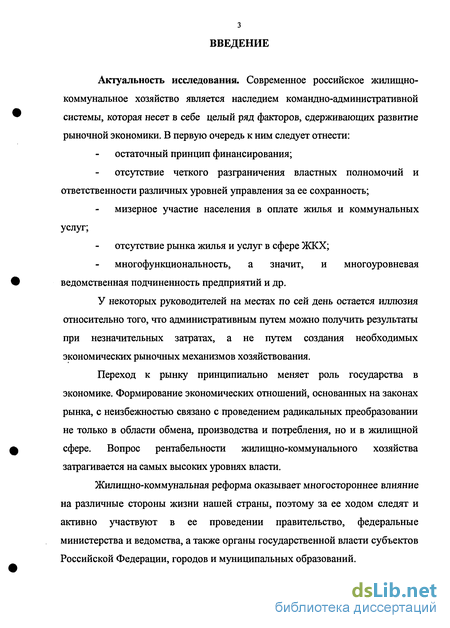 3

ВВЕДЕНИЕ

Актуальность исследования. Современное российское жилищно-коммунальное хозяйство является наследием командно-административной системы, которая несет в себе целый ряд факторов, сдерживающих развитие рыночной экономики. В первую очередь к ним следует отнести:

- остаточный принцип финансирования;

- отсутствие четкого разграничения властных полномочий и ответственности различных уровней управления за ее сохранность;

- мизерное участие населения в оплате жилья и коммунальных услуг;

- отсутствие рынка жилья и услуг в сфере ЖКХ;

- многофункциональность, а значит, и многоуровневая ведомственная подчиненность предприятий и др.

У некоторых руководителей на местах по сей день остается иллюзия относительно того, что административным путем можно получить результаты при незначительных затратах, а не путем создания необходимых экономических рыночных механизмов хозяйствования.

Переход к рынку принципиально меняет роль государства в экономике. Формирование экономических отношений, основанных на законах рынка, с неизбежностью связано с проведением радикальных преобразовании не только в области обмена, производства и потребления, но и в жилищной сфере. Вопрос рентабельности жилищно-коммунального хозяйства затрагивается на самых высоких уровнях власти.

Жилищно-коммунальная реформа оказывает многостороннее влияние на различные стороны жизни нашей страны, поэтому за ее ходом следят и активно участвуют в ее проведении правительство, федеральные министерства и ведомства, а также органы государственной власти субъектов Российской Федерации, городов и муниципальных образований.

dsLib.net
библиотека диссертаций